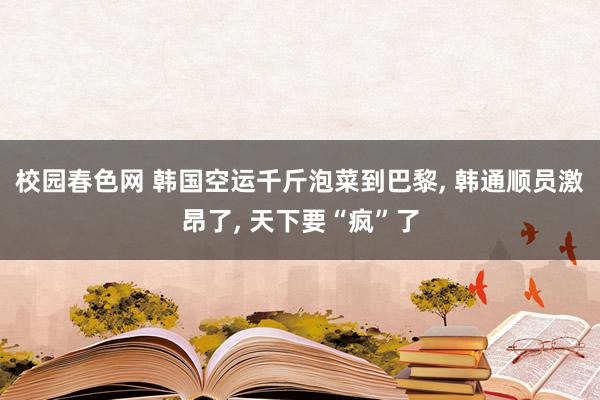 校园春色网 韩国空运千斤泡菜到巴黎, 韩通顺员激昂了, 天下要“疯”了